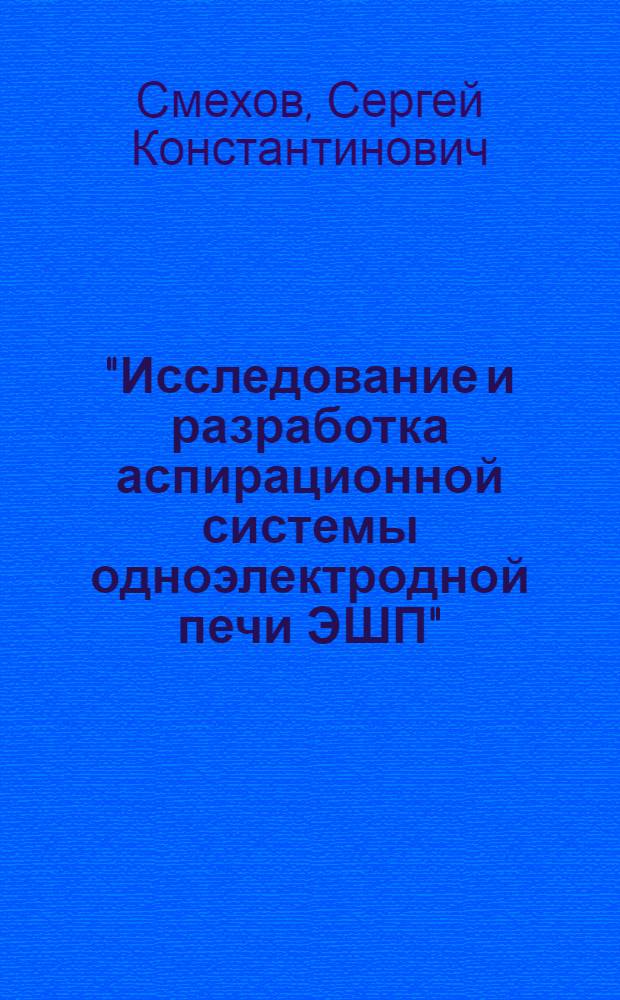 Смехов, Сергей Константинович

"Исследование и разработка аспирационной системы одноэлектродной печи ЭШП"